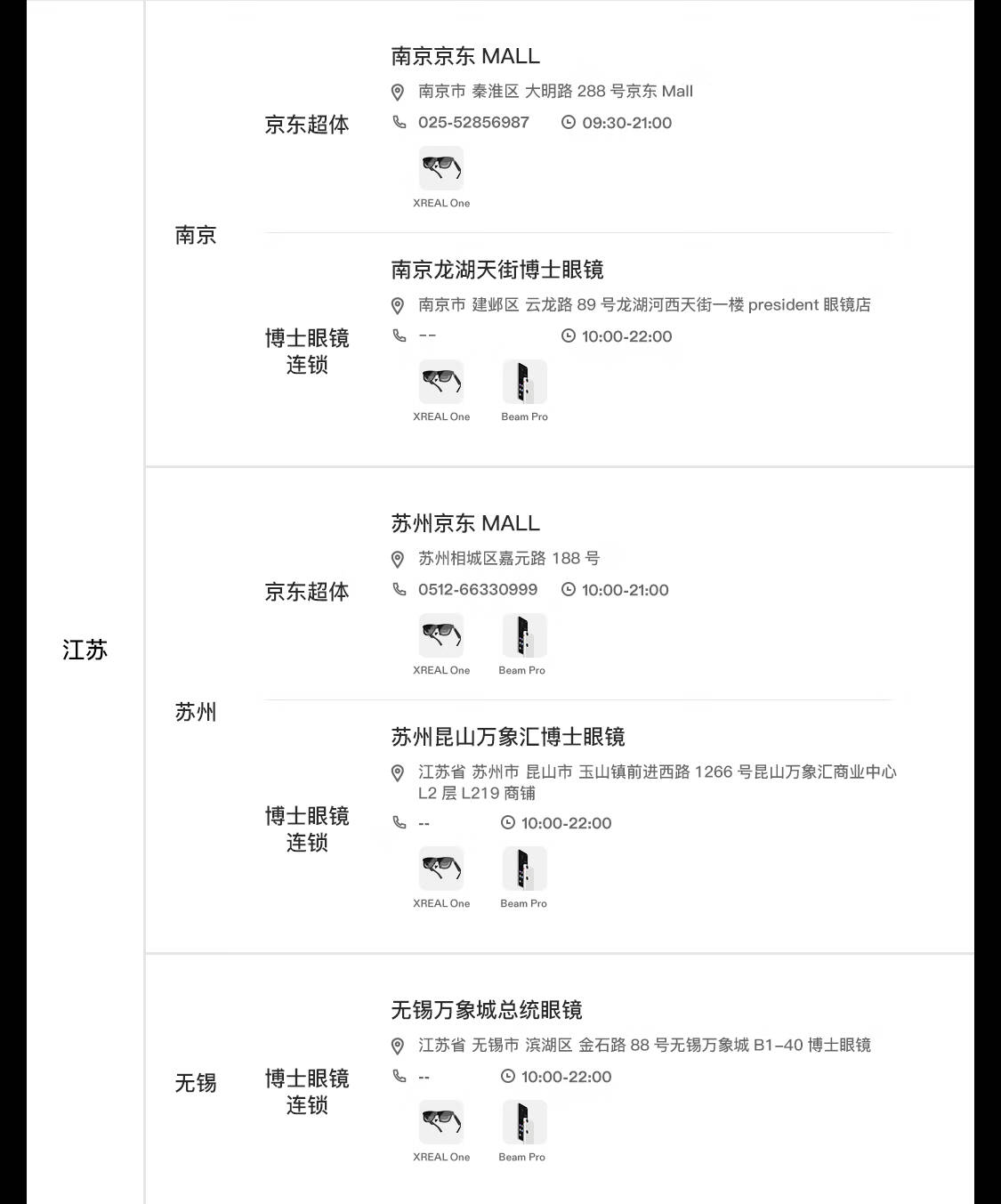 江苏

南京

京东超体

南京京东 MALL

南京市 秦淮区 大明路 288 号京东 Mall

025-52856987 09:30-21:00

XREAL One

博士眼镜连锁

南京龙湖天街博士眼镜

南京市 建邺区 云龙路 89 号龙湖河西天街一楼 president 眼镜店

-- 10:00-22:00

XREAL One Beam Pro

苏州

京东超体

苏州京东 MALL

苏州相城区嘉元路 188 号

0512-66330999 10:00-21:00

XREAL One Beam Pro

博士眼镜连锁

苏州昆山万象汇博士眼镜

江苏省 苏州市 昆山市 玉山镇前进西路 1266 号昆山万象汇商业中心 L2 层 L219 商铺

-- 10:00-22:00

XREAL One Beam Pro

无锡

博士眼镜连锁

无锡万象城总统眼镜

江苏省 无锡市 滨湖区 金石路 88 号无锡万象城 B1-40 博士眼镜

-- 10:00-22:00

XREAL One Beam Pro